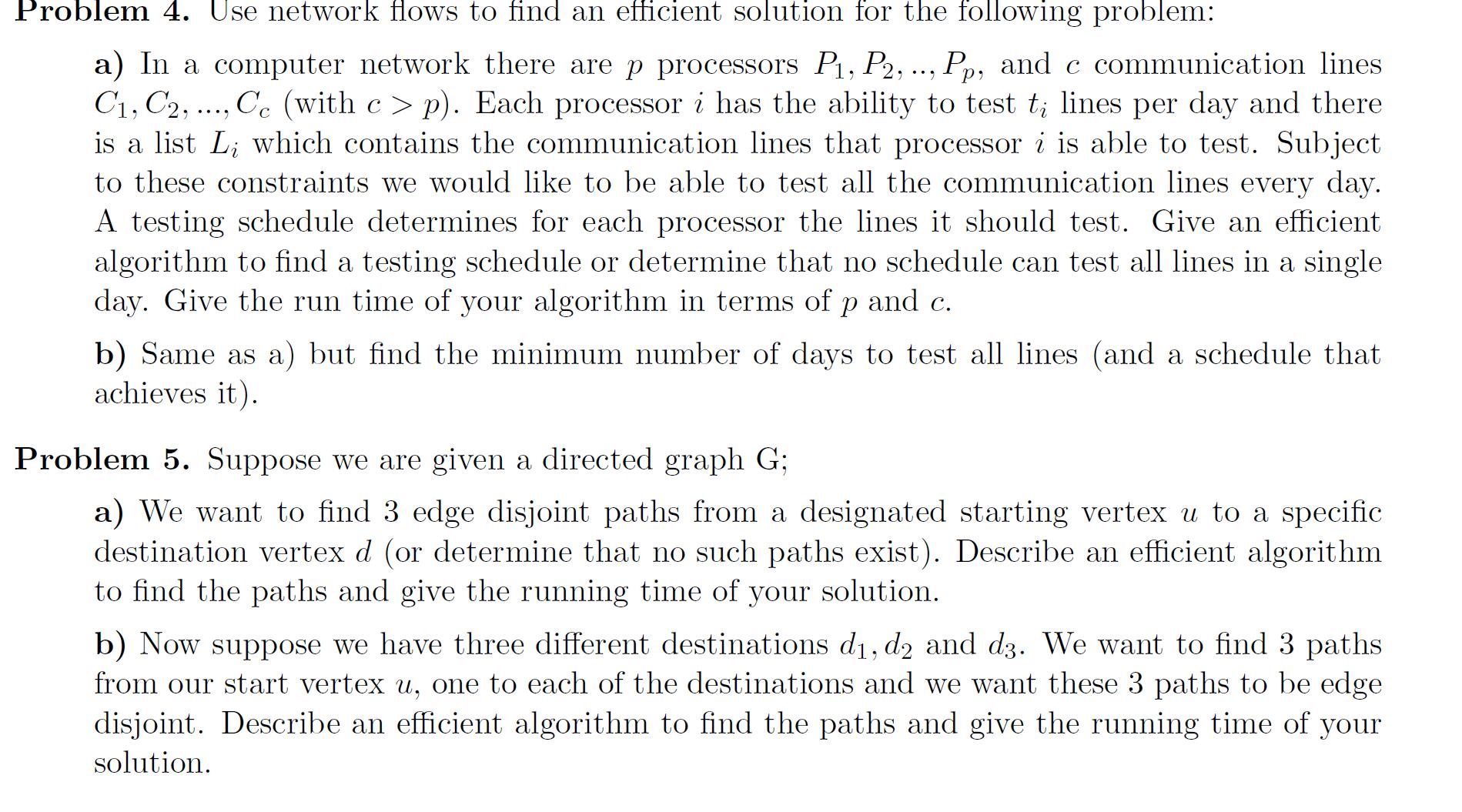 Problem 4. Use network flows to find an efficient solution for the following problem:

a) In a computer network there are $p$ processors $P_1, P_2, .., P_p$, and $c$ communication lines $C_1, C_2, ..., C_c$ (with $c > p$). Each processor $i$ has the ability to test $t_i$ lines per day and there is a list $L_i$ which contains the communication lines that processor $i$ is able to test. Subject to these constraints we would like to be able to test all the communication lines every day. A testing schedule determines for each processor the lines it should test. Give an efficient algorithm to find a testing schedule or determine that no schedule can test all lines in a single day. Give the run time of your algorithm in terms of $p$ and $c$.

b) Same as a) but find the minimum number of days to test all lines (and a schedule that achieves it).

Problem 5. Suppose we are given a directed graph G;

a) We want to find 3 edge disjoint paths from a designated starting vertex $u$ to a specific destination vertex $d$ (or determine that no such paths exist). Describe an efficient algorithm to find the paths and give the running time of your solution.

b) Now suppose we have three different destinations $d_1, d_2$ and $d_3$. We want to find 3 paths from our start vertex $u$, one to each of the destinations and we want these 3 paths to be edge disjoint. Describe an efficient algorithm to find the paths and give the running time of your solution.